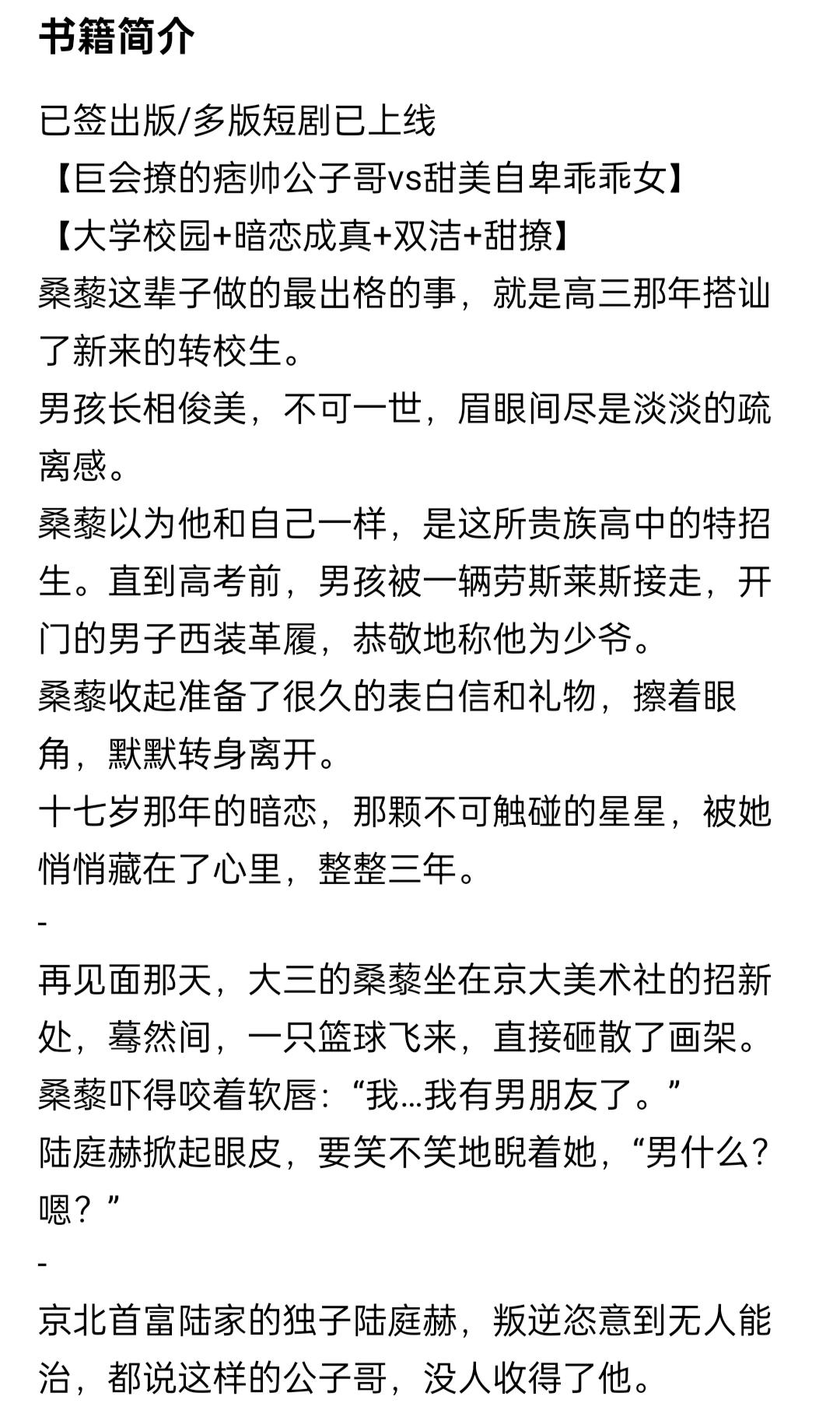 书籍简介

已签出版/多版短剧已上线
【巨会撩的痞帅公子哥vs甜美自卑乖乖女】
【大学校园+暗恋成真+双洁+甜撩】
桑藜这辈子做的最出格的事，就是高三那年搭讪了新来的转校生。
男孩长相俊美，不可一世，眉眼间尽是淡淡的疏离感。
桑藜以为他和自己一样，是这所贵族高中的特招生。直到高考前，男孩被一辆劳斯莱斯接走，开门的男子西装革履，恭敬地称他为少爷。
桑藜收起准备了很久的表白信和礼物，擦着眼角，默默转身离开。
十七岁那年的暗恋，那颗不可触碰的星星，被她悄悄藏在了心里，整整三年。
-
再见面那天，大三的桑藜坐在京大美术社的招新处，蓦然间，一只篮球飞来，直接砸散了画架。
桑藜吓得咬着软唇：“我…我有男朋友了。”
陆庭赫掀起眼皮，要笑不笑地睨着她，“男什么？嗯？”
-
京北首富陆家的独子陆庭赫，叛逆恣意到无人能治，都说这样的公子哥，没人收得了他。